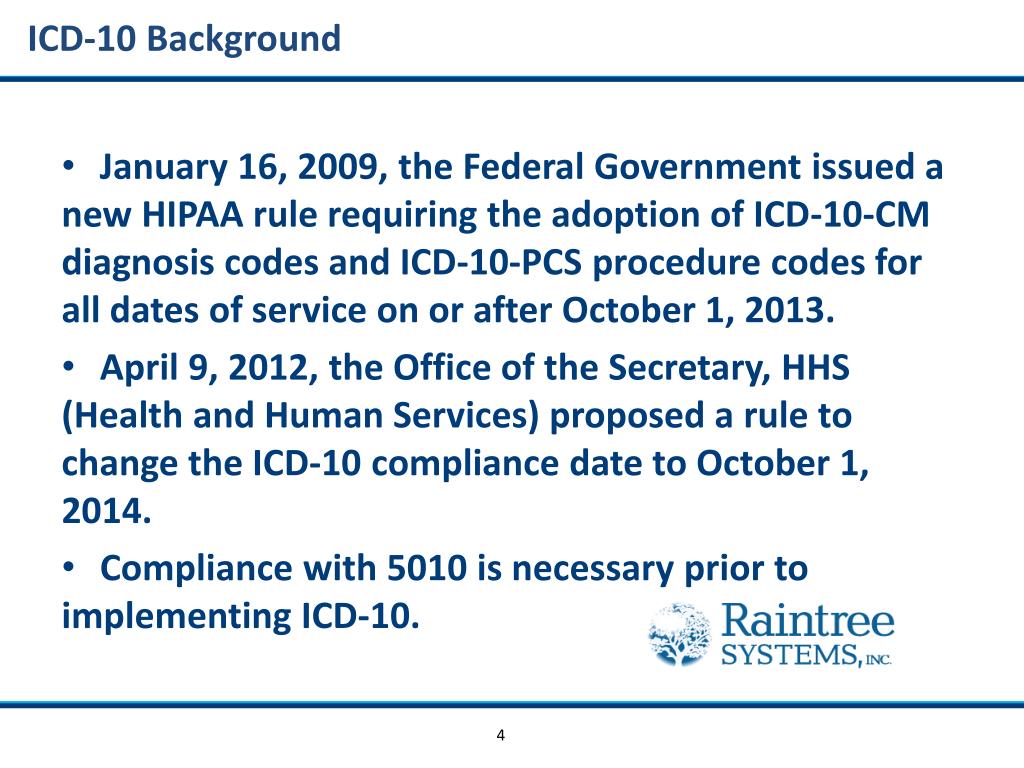 ICD-10 Background

• January 16, 2009, the Federal Government issued a new HIPAA rule requiring the adoption of ICD-10-CM diagnosis codes and ICD-10-PCS procedure codes for all dates of service on or after October 1, 2013.

• April 9, 2012, the Office of the Secretary, HHS (Health and Human Services) proposed a rule to change the ICD-10 compliance date to October 1, 2014.

• Compliance with 5010 is necessary prior to implementing ICD-10.

Raintree SYSTEMS, INC.

4